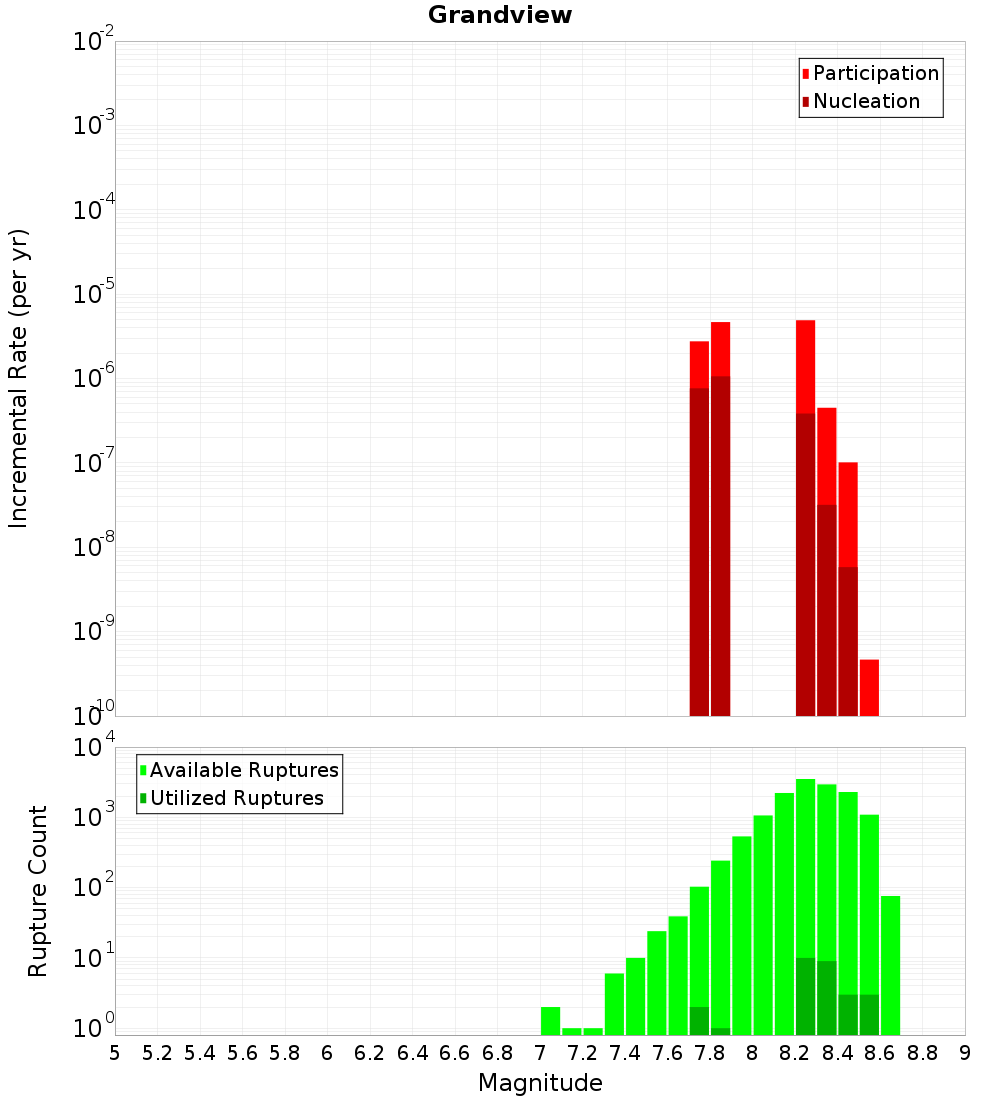 Grandview

Participation
Nucleation

Incremental Rate (per yr)

$10^{-2}$
$10^{-3}$
$10^{-4}$
$10^{-5}$
$10^{-6}$
$10^{-7}$
$10^{-8}$
$10^{-9}$
$10^{-10}$

Available Ruptures
Utilized Ruptures

Rupture Count

$10^{4}$
$10^{3}$
$10^{2}$
$10^{1}$
$10^{0}$

5 5.2 5.4 5.6 5.8 6 6.2 6.4 6.6 6.8 7 7.2 7.4 7.6 7.8 8 8.2 8.4 8.6 8.8 9

Magnitude